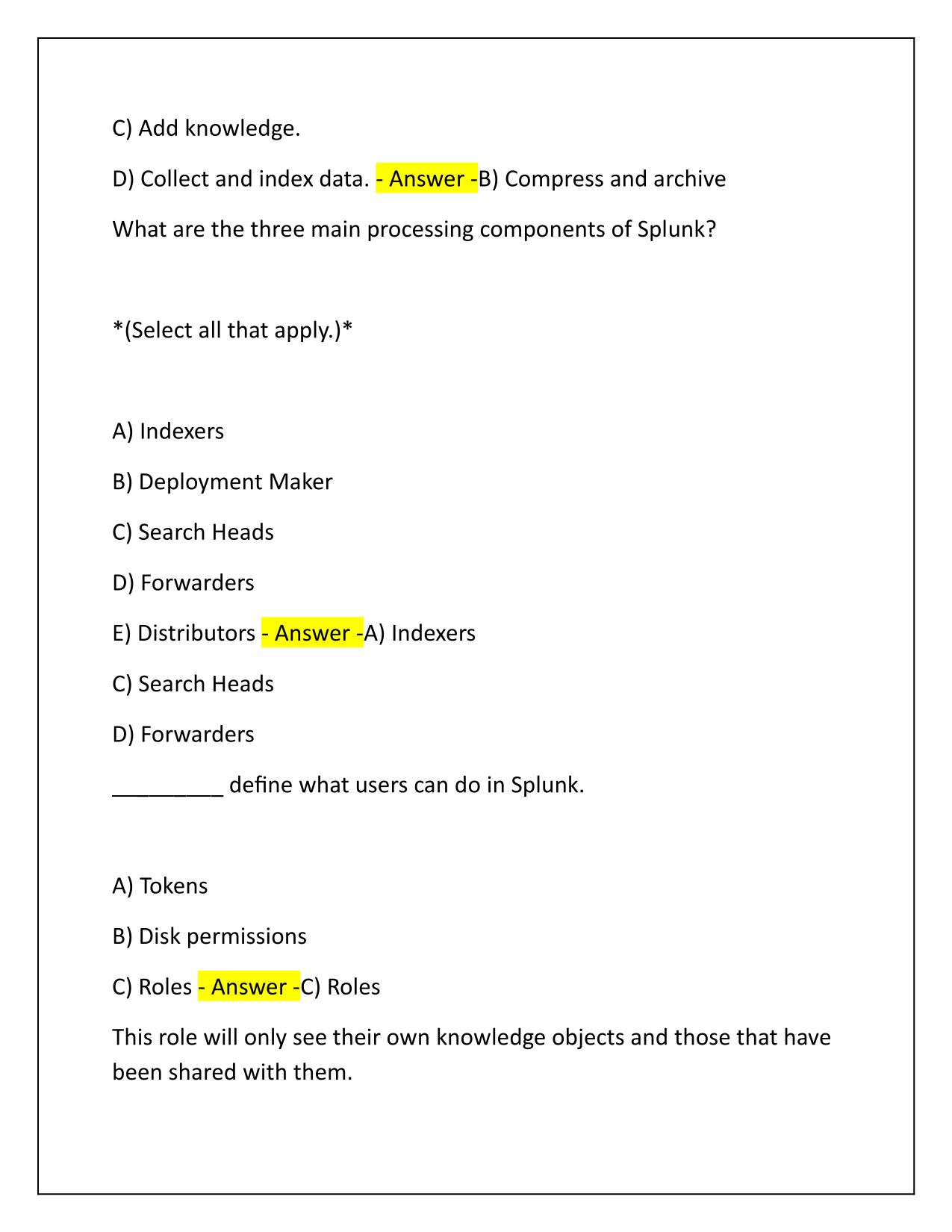 C) Add knowledge.

D) Collect and index data. - Answer -B) Compress and archive

What are the three main processing components of Splunk?

*(Select all that apply.)*

A) Indexers

B) Deployment Maker

C) Search Heads

D) Forwarders

E) Distributors - Answer -A) Indexers

C) Search Heads

D) Forwarders

_________ define what users can do in Splunk.

A) Tokens

B) Disk permissions

C) Roles - Answer -C) Roles

This role will only see their own knowledge objects and those that have been shared with them.